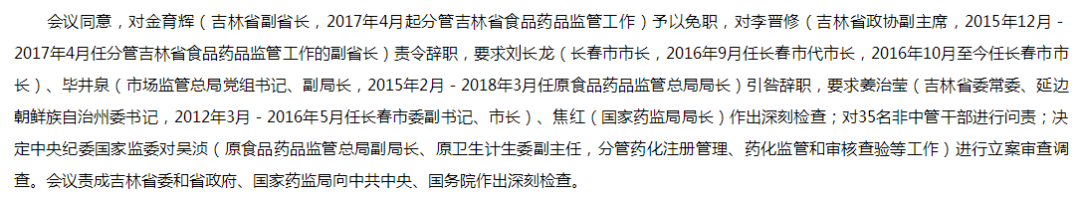 会议同意，对金育辉（吉林省副省长，2017年4月起分管吉林省食品药品监管工作）予以免职，对李晋修（吉林省政协副主席，2015年12月－2017年4月任分管吉林省食品药品监管工作的副省长）责令辞职，要求刘长龙（长春市市长，2016年9月任长春市代市长，2016年10月至今任长春市市长）、毕井泉（市场监管总局党组书记、副局长，2015年2月－2018年3月任原食品药品监管总局局长）引咎辞职，要求姜治莹（吉林省委常委、延边朝鲜族自治州委书记，2012年3月－2016年5月任长春市委副书记、市长）、焦红（国家药监局局长）作出深刻检查；对35名非中管干部进行问责；决定中央纪委国家监委对吴浈（原食品药品监管总局副局长、原卫生计生委副主任，分管药化注册管理、药化监管和审核查验等工作）进行立案审查调查。会议责成吉林省委和省政府、国家药监局向中共中央、国务院作出深刻检查。